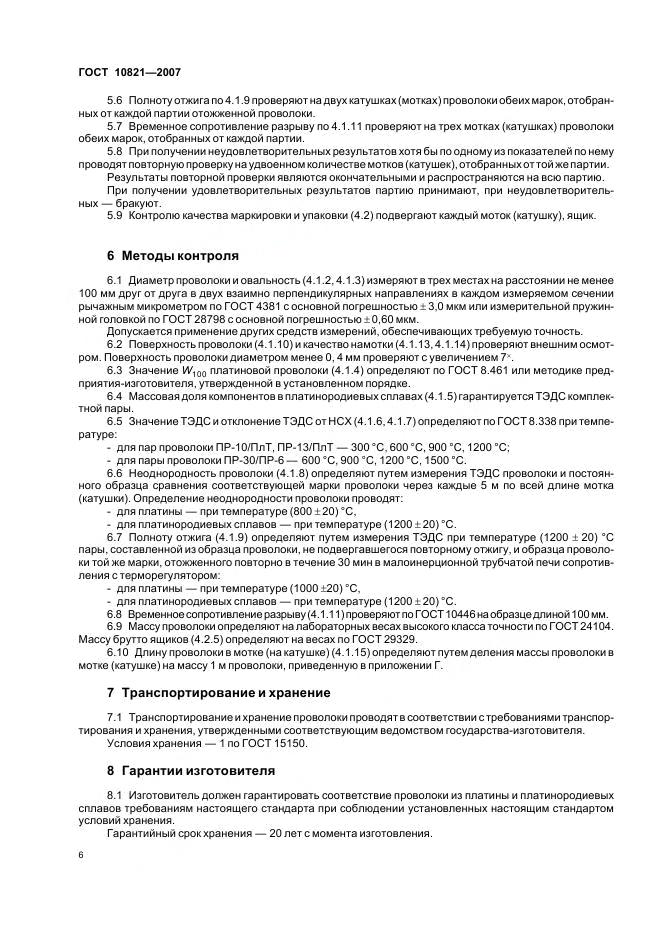 ГОСТ 10821—2007

5.6 Полноту отжига по 4.1.9 проверяют на двух катушках (мотках) проволоки обеих марок, отобранных от каждой партии отожженной проволоки.

5.7 Временное сопротивление разрыву по 4.1.11 проверяют на трех мотках (катушках) проволоки обеих марок, отобранных от каждой партии.

5.8 При получении неудовлетворительных результатов хотя бы по одному из показателей по нему проводят повторную проверку на удвоенном количестве мотков (катушек), отобранных от той же партии.

Результаты повторной проверки являются окончательными и распространяются на всю партию.

При получении удовлетворительных результатов партию принимают, при неудовлетворительных — бракуют.

5.9 Контролю качества маркировки и упаковки (4.2) подвергают каждый моток (катушку), ящик.

6 Методы контроля

6.1 Диаметр проволоки и овальность (4.1.2, 4.1.3) измеряют в трех местах на расстоянии не менее 100 мм друг от друга в двух взаимно перпендикулярных направлениях в каждом измеряемом сечении рычажным микрометром по ГОСТ 4381 с основной погрешностью $\pm$ 3,0 мкм или измерительной пружинной головкой по ГОСТ 28798 с основной погрешностью $\pm$ 0,60 мкм.

Допускается применение других средств измерений, обеспечивающих требуемую точность.

6.2 Поверхность проволоки (4.1.10) и качество намотки (4.1.13, 4.1.14) проверяют внешним осмотром. Поверхность проволоки диаметром менее 0, 4 мм проверяют с увеличением $7^{\times}$.

6.3 Значение $W_{100}$ платиновой проволоки (4.1.4) определяют по ГОСТ 8.461 или методике предприятия-изготовителя, утвержденной в установленном порядке.

6.4 Массовая доля компонентов в платинородиевых сплавах (4.1.5) гарантируется ТЭДС комплектной пары.

6.5 Значение ТЭДС и отклонение ТЭДС от НСХ (4.1.6, 4.1.7) определяют по ГОСТ 8.338 при температуре:

- для пар проволоки ПР-10/ПлТ, ПР-13/ПлТ — 300 °С, 600 °С, 900 °С, 1200 °С;
- для пары проволоки ПР-30/ПР-6 — 600 °С, 900 °С, 1200 °С, 1500 °С.

6.6 Неоднородность проволоки (4.1.8) определяют путем измерения ТЭДС проволоки и постоянного образца сравнения соответствующей марки проволоки через каждые 5 м по всей длине мотка (катушки). Определение неоднородности проволоки проводят:

- для платины — при температуре (800 $\pm$ 20) °С,
- для платинородиевых сплавов — при температуре (1200 $\pm$ 20) °С.

6.7 Полноту отжига (4.1.9) определяют путем измерения ТЭДС при температуре (1200 $\pm$ 20) °С пары, составленной из образца проволоки, не подвергавшегося повторному отжигу, и образца проволоки той же марки, отожженного повторно в течение 30 мин в малоинерционной трубчатой печи сопротивления с терморегулятором:

- для платины — при температуре (1000 $\pm$20) °С,
- для платинородиевых сплавов — при температуре (1200 $\pm$ 20) °С.

6.8 Временное сопротивление разрыву (4.1.11) проверяют по ГОСТ 10446 на образце длиной 100 мм.

6.9 Массу проволоки определяют на лабораторных весах высокого класса точности по ГОСТ 24104. Массу брутто ящиков (4.2.5) определяют на весах по ГОСТ 29329.

6.10 Длину проволоки в мотке (на катушке) (4.1.15) определяют путем деления массы проволоки в мотке (катушке) на массу 1 м проволоки, приведенную в приложении Г.

7 Транспортирование и хранение

7.1 Транспортирование и хранение проволоки проводят в соответствии с требованиями транспортирования и хранения, утвержденными соответствующим ведомством государства-изготовителя.

Условия хранения — 1 по ГОСТ 15150.

8 Гарантии изготовителя

8.1 Изготовитель должен гарантировать соответствие проволоки из платины и платинородиевых сплавов требованиям настоящего стандарта при соблюдении установленных настоящим стандартом условий хранения.

Гарантийный срок хранения — 20 лет с момента изготовления.

6